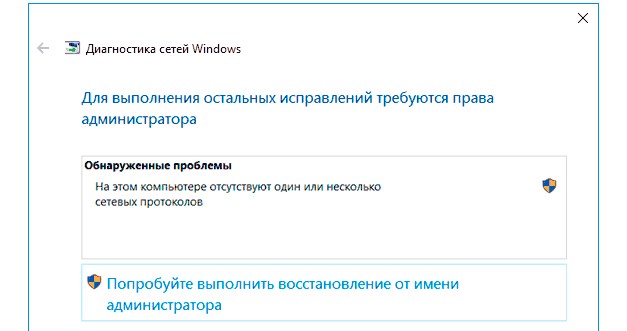 Диагностика сетей Windows

Для выполнения остальных исправлений требуются права администратора

Обнаруженные проблемы

На этом компьютере отсутствуют один или несколько сетевых протоколов

Попробуйте выполнить восстановление от имени администратора